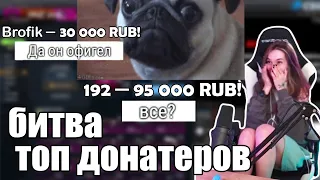 Brofik — 30 000 RUB!
Да он офигел

192 — 95 000 RUB!
все?

битва
топ донатеров